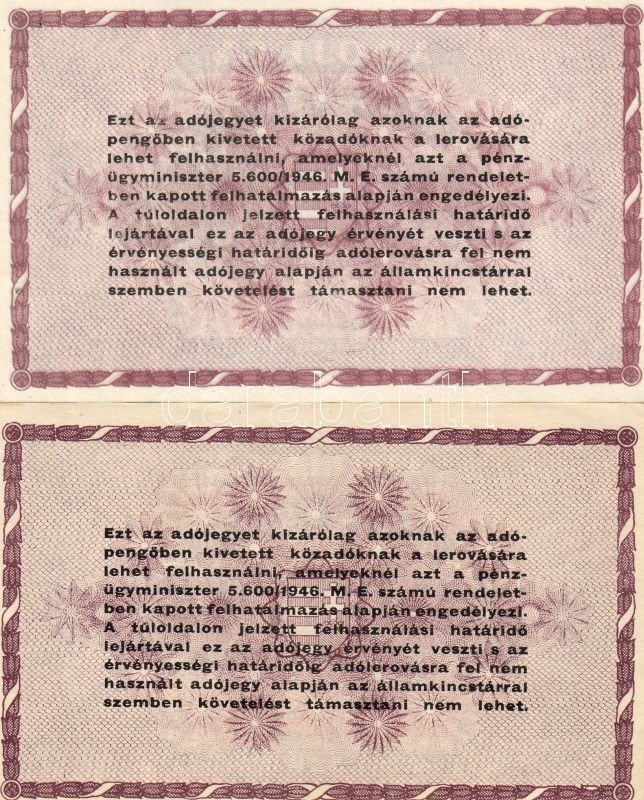 Ezt az adójegyet kizárólag azoknak az adópengőben kivetett közadóknak a lerovására lehet felhasználni, amelyeknél azt a pénzügyminiszter 5.600/1946. M. E. számú rendeletben kapott felhatalmazás alapján engedélyezi. A túloldalon jelzett felhasználási határidő lejártával ez az adójegy érvényét veszti s az érvényességi határidőig adólerovásra fel nem használt adójegy alapján az államkincstárral szemben követelést támasztani nem lehet.

Ezt az adójegyet kizárólag azoknak az adópengőben kivetett közadóknak a lerovására lehet felhasználni, amelyeknél azt a pénzügyminiszter 5.600/1946. M. E. számú rendeletben kapott felhatalmazás alapján engedélyezi. A túloldalon jelzett felhasználási határidő lejártával ez az adójegy érvényét veszti s az érvényességi határidőig adólerovásra fel nem használt adójegy alapján az államkincstárral szemben követelést támasztani nem lehet.

darabanth